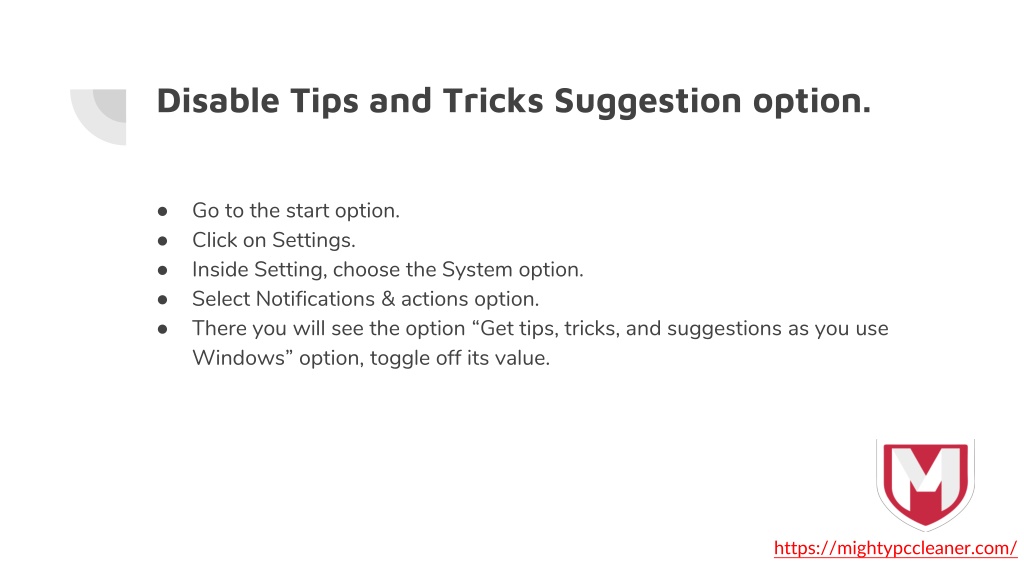 Disable Tips and Tricks Suggestion option.

• Go to the start option.
• Click on Settings.
• Inside Setting, choose the System option.
• Select Notifications & actions option.
• There you will see the option "Get tips, tricks, and suggestions as you use Windows" option, toggle off its value.

https://mightypccleaner.com/